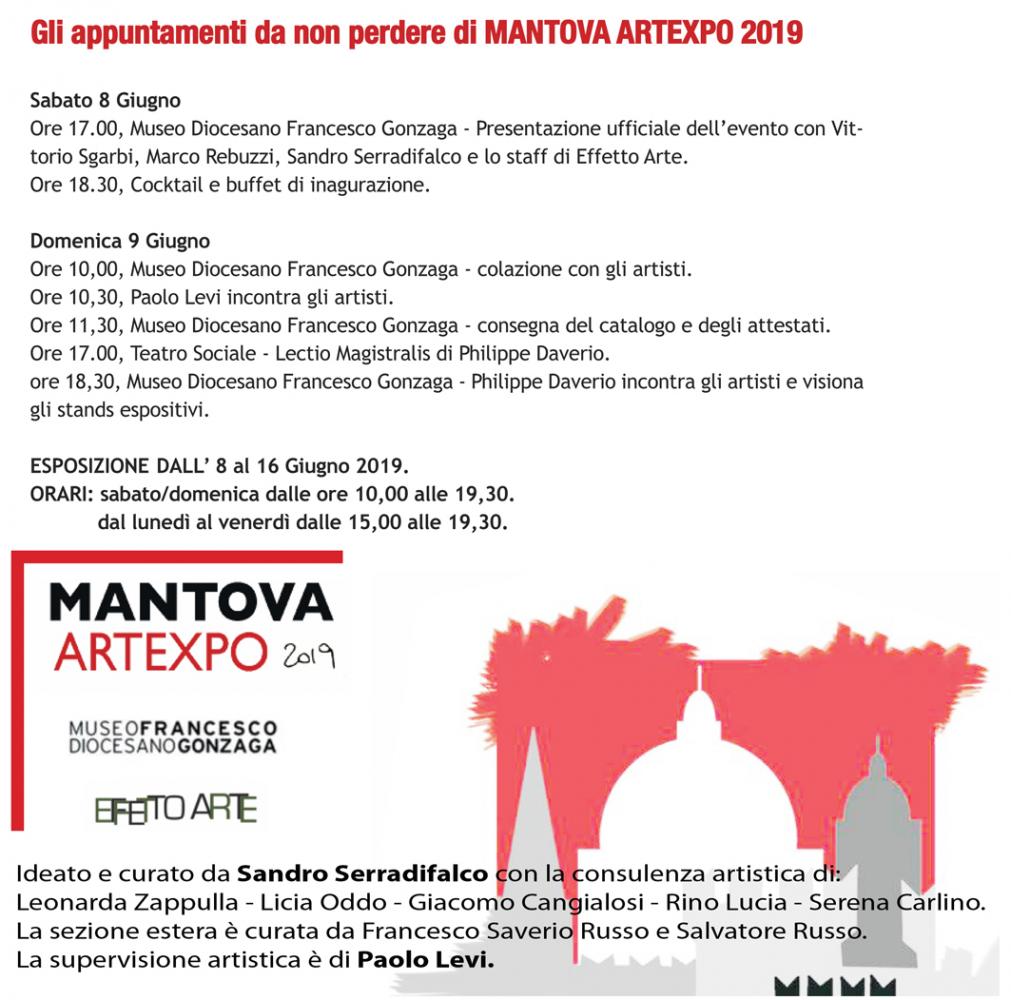 Gli appuntamenti da non perdere di MANTOVA ARTEXPO 2019

Sabato 8 Giugno
Ore 17.00, Museo Diocesano Francesco Gonzaga - Presentazione ufficiale dell'evento con Vittorio Sgarbi, Marco Rebuzzi, Sandro Serradifalco e lo staff di Effetto Arte.
Ore 18.30, Cocktail e buffet di inagurazione.

Domenica 9 Giugno
Ore 10,00, Museo Diocesano Francesco Gonzaga - colazione con gli artisti.
Ore 10,30, Paolo Levi incontra gli artisti.
Ore 11,30, Museo Diocesano Francesco Gonzaga - consegna del catalogo e degli attestati.
Ore 17.00, Teatro Sociale - Lectio Magistralis di Philippe Daverio.
ore 18,30, Museo Diocesano Francesco Gonzaga - Philippe Daverio incontra gli artisti e visiona gli stands espositivi.

ESPOSIZIONE DALL' 8 al 16 Giugno 2019.
ORARI: sabato/domenica dalle ore 10,00 alle 19,30.
dal lunedì al venerdì dalle 15,00 alle 19,30.

MANTOVA
ARTEXPO 2019

MUSEO FRANCESCO
DIOCESANO GONZAGA

EFFETTO ARTE

Ideato e curato da Sandro Serradifalco con la consulenza artistica di:
Leonarda Zappulla - Licia Oddo - Giacomo Cangialosi - Rino Lucia - Serena Carlino.
La sezione estera è curata da Francesco Saverio Russo e Salvatore Russo.
La supervisione artistica è di Paolo Levi.